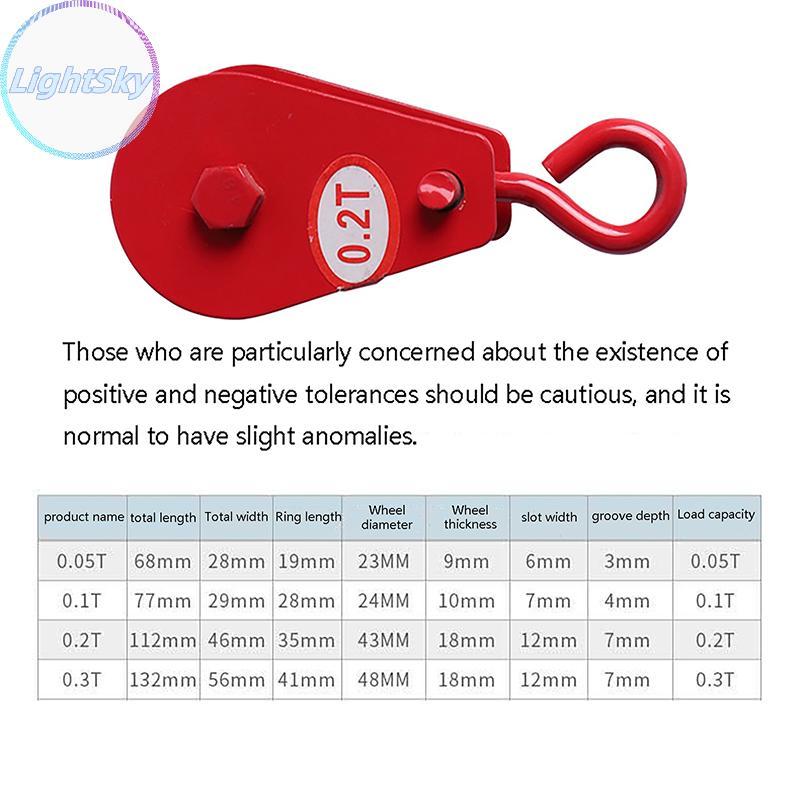 LightSky

0.2T

Those who are particularly concerned about the existence of positive and negative tolerances should be cautious, and it is normal to have slight anomalies.

| product name | total length | Total width | Ring length | Wheel diameter | Wheel thickness | slot width | groove depth | Load capacity |
|---|---|---|---|---|---|---|---|---|
| 0.05T | 68mm | 28mm | 19mm | 23MM | 9mm | 6mm | 3mm | 0.05T |
| 0.1T | 77mm | 29mm | 28mm | 24MM | 10mm | 7mm | 4mm | 0.1T |
| 0.2T | 112mm | 46mm | 35mm | 43MM | 18mm | 12mm | 7mm | 0.2T |
| 0.3T | 132mm | 56mm | 41mm | 48MM | 18mm | 12mm | 7mm | 0.3T |